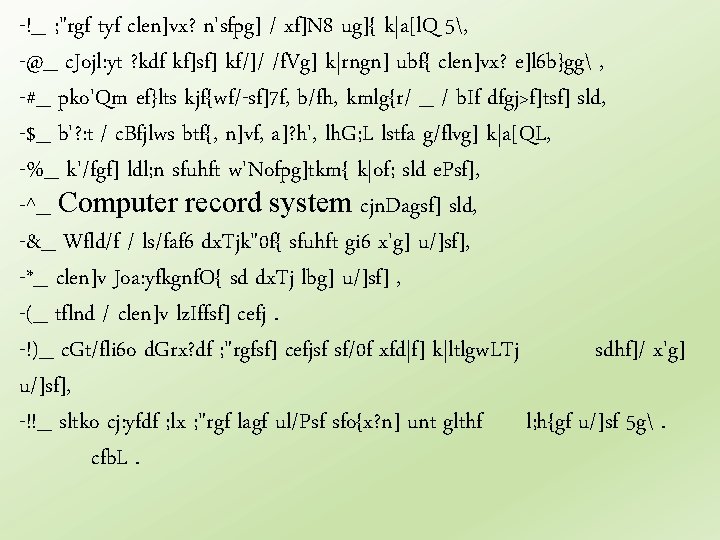 -!_ ;"rgf tyf clen]vx? n'sfpg] / xf]N8 ug]{ k|a[lQ 5\,

-@_ cJojl:yt ?kdf kf]sf] kf/]/ /fVg] k|rngn] ubf{ clen]vx? e]l6b}gg\ ,

-#_ pko'Qm ef}lts kjf{wf/-sf]7f, b/fh, kmlg{r/ _ / bIf dfgj>f]tsf] sld,

-$_ b'?:t / cBfjlws btf{, n]vf, a]?h', lhG;L lstfa g/flvg] k|a[QL,

-%_ k'/fgf] ldl;n sfuhft w'Nofpg]tkm{ k|of; sld ePsf],

-^_ Computer record system cjnDagsf] sld,

-&_ Wfld/f / ls/faf6 dxTjk"0f{ sfuhft gi6 x'g] u/]sf],

-*_ clen]v Joa:yfkgnfO{ sd dxTj lbg] u/]sf] ,

-(_ tflnd / clen]v lzIffsf] cefj .

-!)_ cGt/fli6o dGrx?df ;"rgfsf] cefjsf sf/0f xfd|f] k|ltlgwLTj sdhf]/ x'g] u/]sf],

-!!_ sltko cj:yfdf ;lx ;"rgf lagf ul/Psf sfo{x?n] unt glthf l;h{gf u/]sf 5g\ . cfbL .